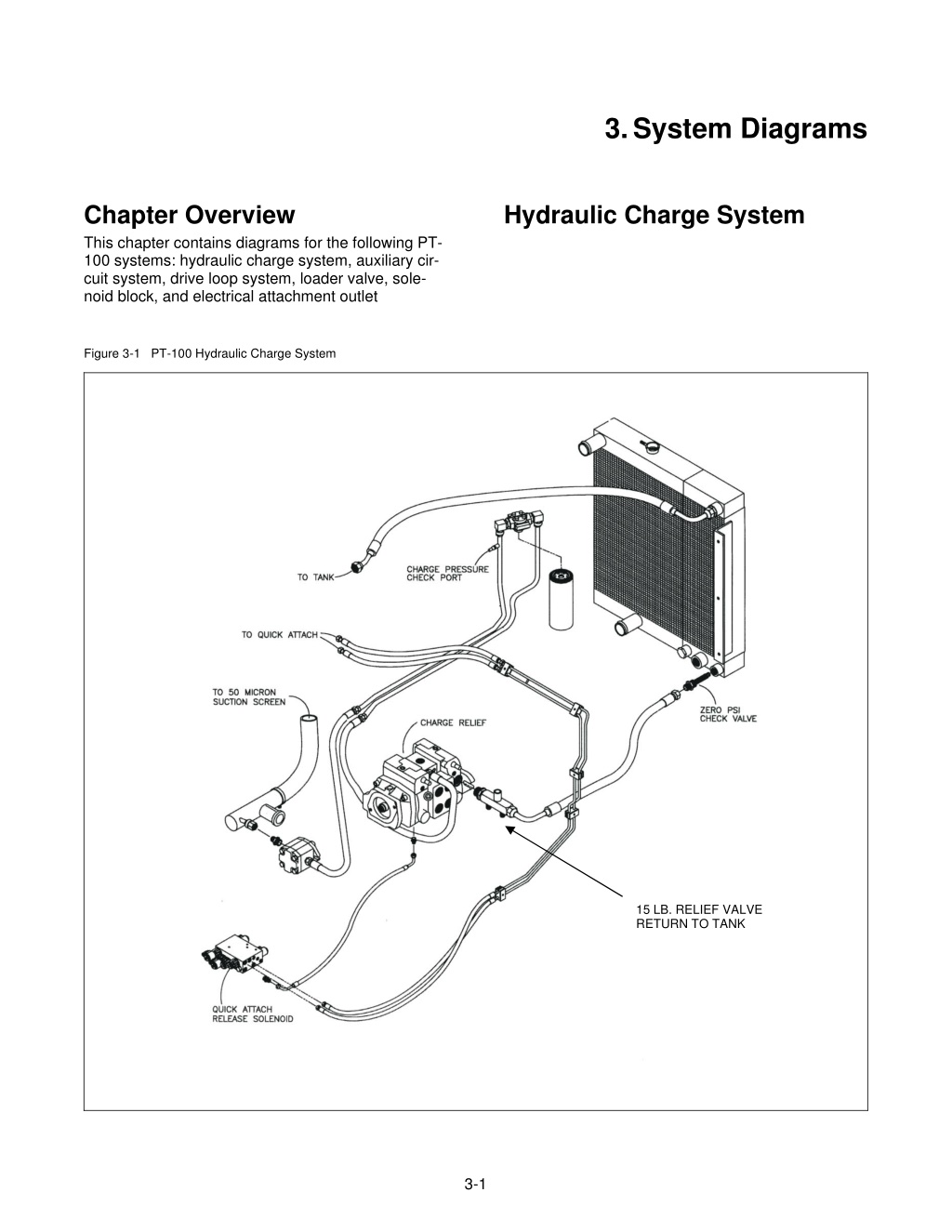 3. System Diagrams

Chapter Overview

This chapter contains diagrams for the following PT-100 systems: hydraulic charge system, auxiliary circuit system, drive loop system, loader valve, solenoid block, and electrical attachment outlet

Hydraulic Charge System

Figure 3-1 PT-100 Hydraulic Charge System

TO TANK

CHARGE PRESSURE CHECK PORT

TO QUICK ATTACH

TO 50 MICRON SUCTION SCREEN

CHARGE RELIEF

ZERO PSI CHECK VALVE

15 LB. RELIEF VALVE RETURN TO TANK

QUICK ATTACH RELEASE SOLENOID

3-1